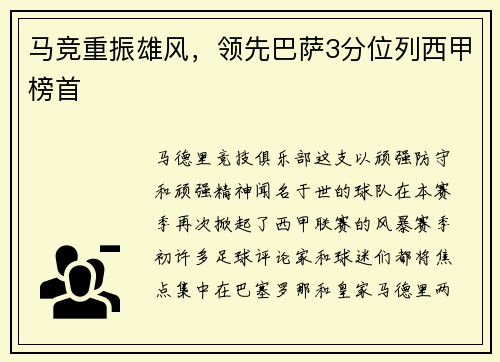 马竞重振雄风，领先巴萨3分位列西甲榜首

马德里竞技俱乐部这支以顽强防守和顽强精神闻名于世的球队在本赛季再次掀起了西甲联赛的风暴赛季初许多足球评论家和球迷们都将焦点集中在巴塞罗那和皇家马德里两